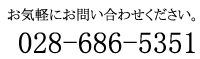 お気軽にお問い合わせください。
028-686-5351